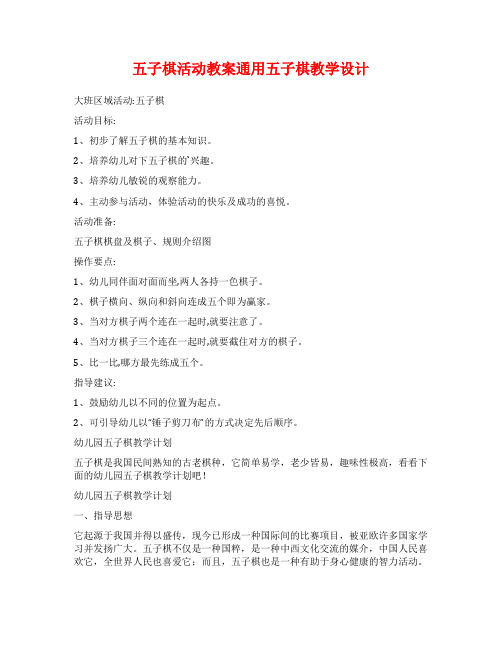 五子棋活动教案通用五子棋教学设计

大班区域活动:五子棋

活动目标:

1、初步了解五子棋的基本知识。

2、培养幼儿对下五子棋的`兴趣。

3、培养幼儿敏锐的观察能力。

4、主动参与活动，体验活动的快乐及成功的喜悦。

活动准备:

五子棋棋盘及棋子、规则介绍图

操作要点:

1、幼儿同伴面对面而坐,两人各持一色棋子。

2、棋子横向、纵向和斜向连成五个即为赢家。

3、当对方棋子两个连在一起时,就要注意了。

4、当对方棋子三个连在一起时,就要截住对方的棋子。

5、比一比,哪方最先练成五个。

指导建议:

1、鼓励幼儿以不同的位置为起点。

2、可引导幼儿以"锤子剪刀布"的方式决定先后顺序。

幼儿园五子棋教学计划

五子棋是我国民间熟知的古老棋种，它简单易学，老少皆易，趣味性极高，看看下面的幼儿园五子棋教学计划吧！

幼儿园五子棋教学计划

一、指导思想

它起源于我国并得以盛传，现今已形成一种国际间的比赛项目，被亚欧许多国家学习并发扬广大。五子棋不仅是一种国粹，是一种中西文化交流的媒介，中国人民喜欢它，全世界人民也喜爱它；而且，五子棋也是一种有助于身心健康的智力活动。